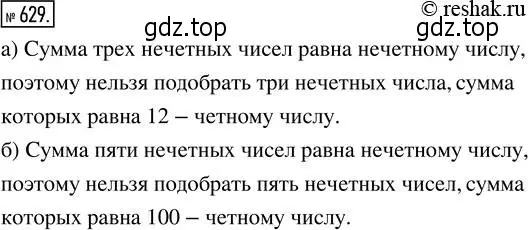 № 629.

© reshak.ru

gdz.top

gdz.top

а) Сумма трех нечетных чисел равна нечетному числу, поэтому нельзя подобрать три нечетных числа, сумма которых равна 12 – четному числу.

б) Сумма пяти нечетных чисел равна нечетному числу, поэтому нельзя подобрать пять нечетных чисел, сумма которых равна 100 – четному числу.